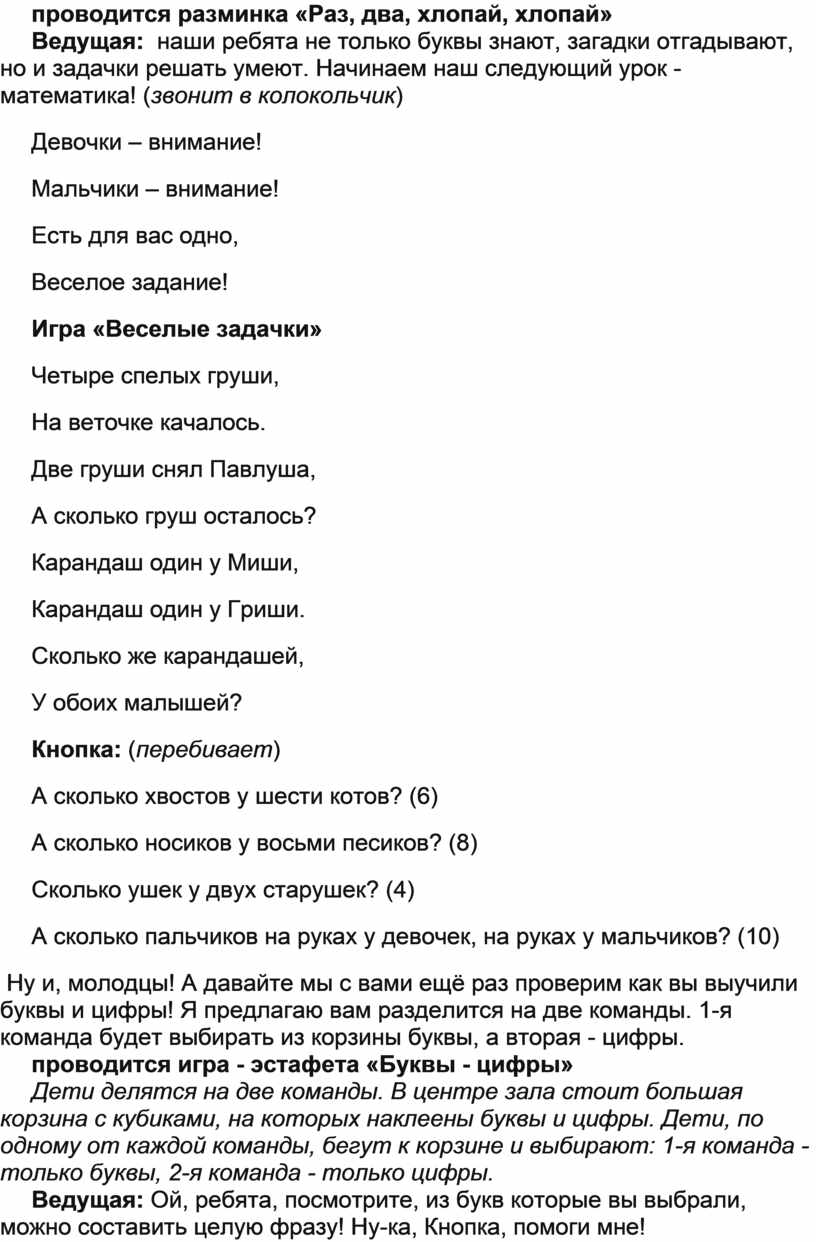 проводится разминка «Раз, два, хлопай, хлопай»
Ведущая: наши ребята не только буквы знают, загадки отгадывают, но и задачки решать умеют. Начинаем наш следующий урок - математика! (звонит в колокольчик)

Девочки – внимание!

Мальчики – внимание!

Есть для вас одно,

Веселое задание!

Игра «Веселые задачки»

Четыре спелых груши,

На веточке качалось.

Две груши снял Павлуша,

А сколько груш осталось?

Карандаш один у Миши,

Карандаш один у Гриши.

Сколько же карандашей,

У обоих малышей?

Кнопка: (перебивает)

А сколько хвостов у шести котов? (6)

А сколько носиков у восьми песиков? (8)

Сколько ушек у двух старушек? (4)

А сколько пальчиков на руках у девочек, на руках у мальчиков? (10)

Ну и, молодцы! А давайте мы с вами ещё раз проверим как вы выучили буквы и цифры! Я предлагаю вам разделится на две команды. 1-я команда будет выбирать из корзины буквы, а вторая - цифры.
проводится игра - эстафета «Буквы - цифры»
Дети делятся на две команды. В центре зала стоит большая корзина с кубиками, на которых наклеены буквы и цифры. Дети, по одному от каждой команды, бегут к корзине и выбирают: 1-я команда - только буквы, 2-я команда - только цифры.
Ведущая: Ой, ребята, посмотрите, из букв которые вы выбрали, можно составить целую фразу! Ну-ка, Кнопка, помоги мне!